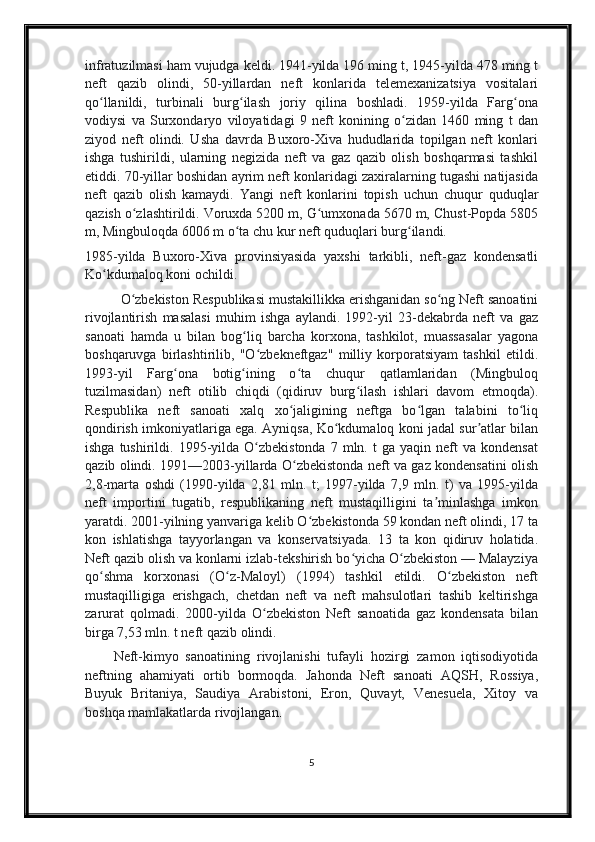 infratuzilmasi ham vujudga keldi. 1941-yilda 196 ming t, 1945-yilda 478 ming t neft qazib olindi, 50-yillardan neft konlarida telemexanizatsiya vositalari qoʻllanildi, turbinali burgʻilash joriy qilina boshladi. 1959-yilda Fargʻona vodiysi va Surxondaryo viloyatidagi 9 neft konining oʻzidan 1460 ming t dan ziyod neft olindi. Usha davrda Buxoro-Xiva hududlarida topilgan neft konlari ishga tushirildi, ularning negizida neft va gaz qazib olish boshqarmasi tashkil etiddi. 70-yillar boshidan ayrim neft konlaridagi zaxiralarning tugashi natijasida neft qazib olish kamaydi. Yangi neft konlarini topish uchun chuqur quduqlar qazish oʻzlashtirildi. Voruxda 5200 m, Gʻumxonada 5670 m, Chust-Popda 5805 m, Mingbuloqda 6006 m oʻta chu kur neft quduqlari burgʻilandi.

1985-yilda Buxoro-Xiva provinsiyasida yaxshi tarkibli, neft-gaz kondensatli Koʻkdumaloq koni ochildi.

Oʻzbekiston Respublikasi mustakillikka erishganidan soʻng Neft sanoatini rivojlantirish masalasi muhim ishga aylandi. 1992-yil 23-dekabrda neft va gaz sanoati hamda u bilan bogʻliq barcha korxona, tashkilot, muassasalar yagona boshqaruvga birlashtirilib, "Oʻzbekneftgaz" milliy korporatsiyam tashkil etildi. 1993-yil Fargʻona botigʻining oʻta chuqur qatlamlaridan (Mingbuloq tuzilmasidan) neft otilib chiqdi (qidiruv burgʻilash ishlari davom etmoqda). Respublika neft sanoati xalq xoʻjaligining neftga boʻlgan talabini toʻliq qondirish imkoniyatlariga ega. Ayniqsa, Koʻkdumaloq koni jadal surʼatlar bilan ishga tushirildi. 1995-yilda Oʻzbekistonda 7 mln. t ga yaqin neft va kondensat qazib olindi. 1991—2003-yillarda Oʻzbekistonda neft va gaz kondensatini olish 2,8-marta oshdi (1990-yilda 2,81 mln. t; 1997-yilda 7,9 mln. t) va 1995-yilda neft importini tugatib, respublikaning neft mustaqilligini taʼminlashga imkon yaratdi. 2001-yilning yanvariga kelib Oʻzbekistonda 59 kondan neft olindi, 17 ta kon ishlatishga tayyorlangan va konservatsiyada. 13 ta kon qidiruv holatida. Neft qazib olish va konlarni izlab-tekshirish boʻyicha Oʻzbekiston — Malayziya qoʻshma korxonasi (Oʻz-Maloyl) (1994) tashkil etildi. Oʻzbekiston neft mustaqilligiga erishgach, chetdan neft va neft mahsulotlari tashib keltirishga zarurat qolmadi. 2000-yilda Oʻzbekiston Neft sanoatida gaz kondensata bilan birga 7,53 mln. t neft qazib olindi.

Neft-kimyo sanoatining rivojlanishi tufayli hozirgi zamon iqtisodiyotida neftning ahamiyati ortib bormoqda. Jahonda Neft sanoati AQSH, Rossiya, Buyuk Britaniya, Saudiya Arabistoni, Eron, Quvayt, Venesuela, Xitoy va boshqa mamlakatlarda rivojlangan.

5